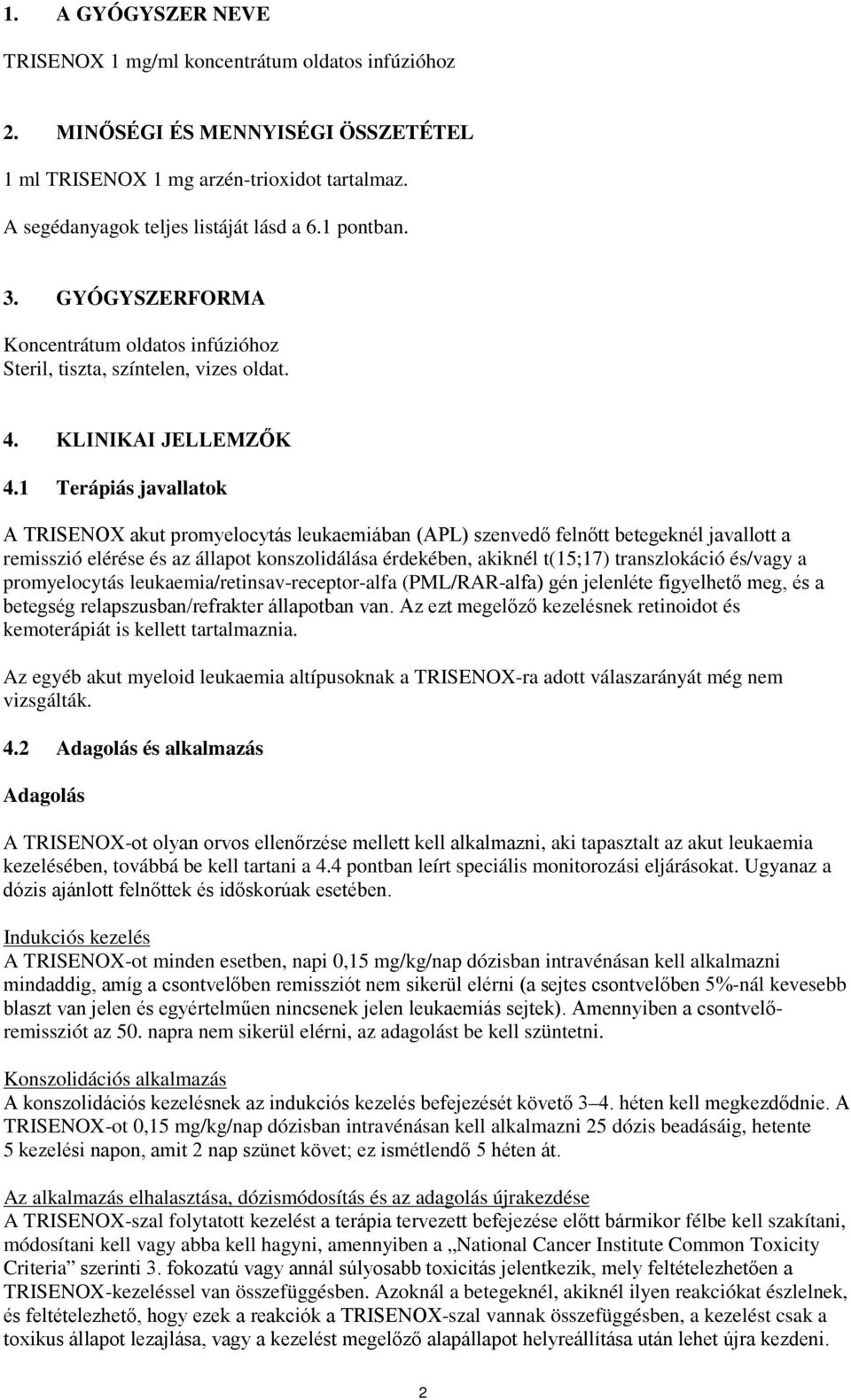 1. A GYÓGYSZER NEVE

TRISENOX 1 mg/ml koncentrátum oldatos infúzióhoz

2. MINŐSÉGI ÉS MENNYISÉGI ÖSSZETÉTEL

1 ml TRISENOX 1 mg arzén-trioxidot tartalmaz.

A segédanyagok teljes listáját lásd a 6.1 pontban.

3. GYÓGYSZERFORMA

Koncentrátum oldatos infúzióhoz
Steril, tiszta, színtelen, vizes oldat.

4. KLINIKAI JELLEMZŐK

4.1 Terápiás javallatok

A TRISENOX akut promyelocytás leukaemiában (APL) szenvedő felnőtt betegeknél javallott a remisszió elérése és az állapot konszolidálása érdekében, akiknél t(15;17) transzlokáció és/vagy a promyelocytás leukaemia/retinsav-receptor-alfa (PML/RAR-alfa) gén jelenléte figyelhető meg, és a betegség relapszusban/refrakter állapotban van. Az ezt megelőző kezelésnek retinoidot és kemoterápiát is kellett tartalmaznia.

Az egyéb akut myeloid leukaemia altípusoknak a TRISENOX-ra adott válaszarányát még nem vizsgálták.

4.2 Adagolás és alkalmazás

Adagolás

A TRISENOX-ot olyan orvos ellenőrzése mellett kell alkalmazni, aki tapasztalt az akut leukaemia kezelésében, továbbá be kell tartani a 4.4 pontban leírt speciális monitorozási eljárásokat. Ugyanaz a dózis ajánlott felnőttek és időskorúak esetében.

Indukciós kezelés
A TRISENOX-ot minden esetben, napi 0,15 mg/kg/nap dózisban intravénásan kell alkalmazni mindaddig, amíg a csontvelőben remissziót nem sikerül elérni (a sejtes csontvelőben 5%-nál kevesebb blaszt van jelen és egyértelműen nincsenek jelen leukaemiás sejtek). Amennyiben a csontvelő-remissziót az 50. napra nem sikerül elérni, az adagolást be kell szüntetni.

Konszolidációs alkalmazás
A konszolidációs kezelésnek az indukciós kezelés befejezését követő 3–4. héten kell megkezdődnie. A TRISENOX-ot 0,15 mg/kg/nap dózisban intravénásan kell alkalmazni 25 dózis beadásáig, hetente 5 kezelési napon, amit 2 nap szünet követ; ez ismétlendő 5 héten át.

Az alkalmazás elhalasztása, dózismódosítás és az adagolás újrakezdése
A TRISENOX-szal folytatott kezelést a terápia tervezett befejezése előtt bármikor félbe kell szakítani, módosítani kell vagy abba kell hagyni, amennyiben a „National Cancer Institute Common Toxicity Criteria” szerinti 3. fokozatú vagy annál súlyosabb toxicitás jelentkezik, mely feltételezhetően a TRISENOX-kezeléssel van összefüggésben. Azoknál a betegeknél, akiknél ilyen reakciókat észlelnek, és feltételezhető, hogy ezek a reakciók a TRISENOX-szal vannak összefüggésben, a kezelést csak a toxikus állapot lezajlása, vagy a kezelést megelőző alapállapot helyreállítása után lehet újra kezdeni.

2